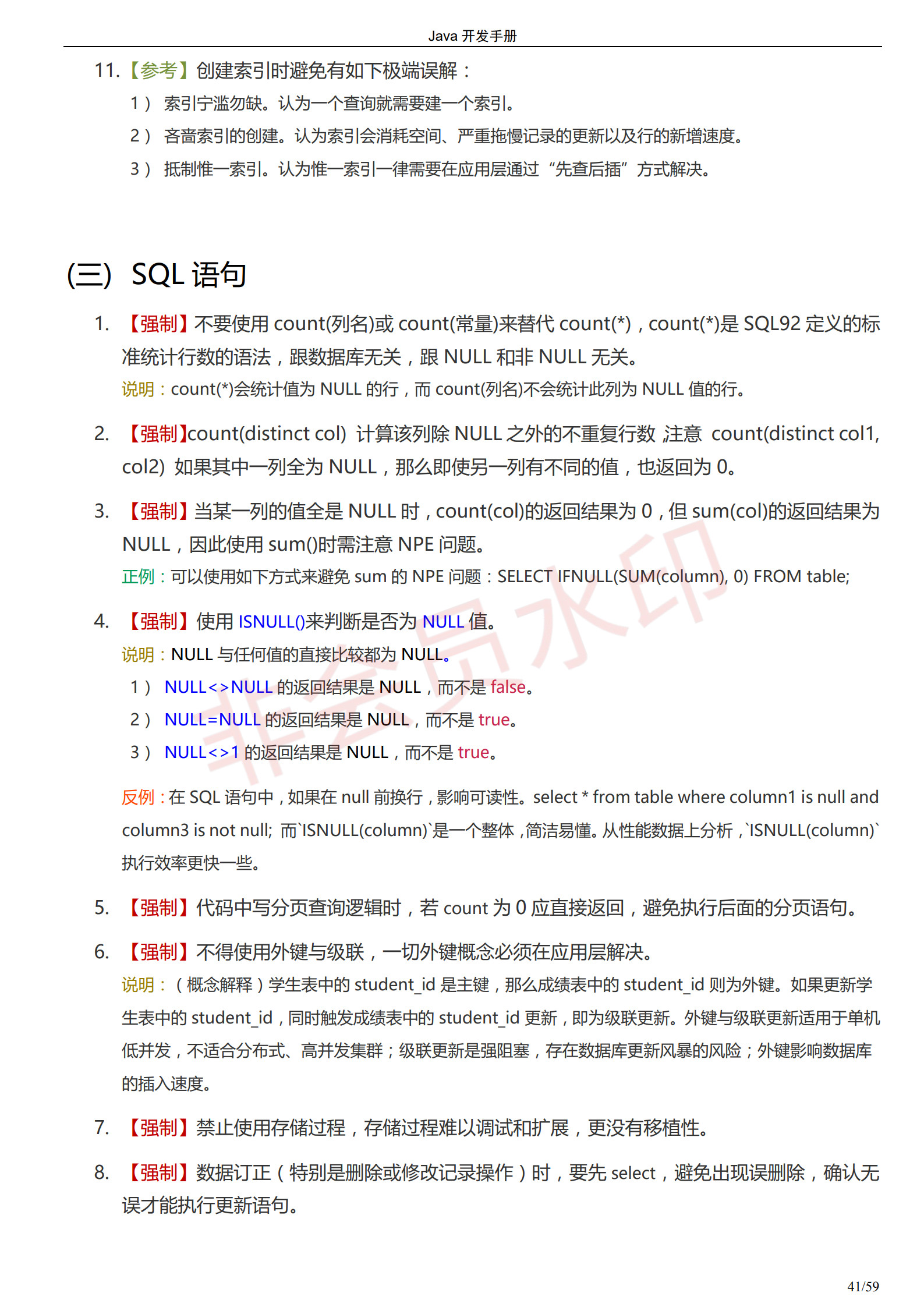 Java 开发手册

11.【参考】创建索引时避免有如下极端误解：

1） 索引宁滥勿缺。认为一个查询就需要建一个索引。

2） 吝啬索引的创建。认为索引会消耗空间、严重拖慢记录的更新以及行的新增速度。

3） 抵制惟一索引。认为惟一索引一律需要在应用层通过“先查后插”方式解决。

(三) SQL 语句

1. 【强制】不要使用 count(列名)或 count(常量)来替代 count(*)，count(*)是 SQL92 定义的标准统计行数的语法，跟数据库无关，跟 NULL 和非 NULL 无关。

说明：count(*)会统计值为 NULL 的行，而 count(列名)不会统计此列为 NULL 值的行。

2. 【强制】count(distinct col) 计算该列除 NULL 之外的不重复行数，注意 count(distinct col1, col2) 如果其中一列全为 NULL，那么即使另一列有不同的值，也返回为 0。

3. 【强制】当某一列的值全是 NULL 时，count(col)的返回结果为 0，但 sum(col)的返回结果为 NULL，因此使用 sum()时需注意 NPE 问题。

正例：可以使用如下方式来避免 sum 的 NPE 问题：SELECT IFNULL(SUM(column), 0) FROM table;

4. 【强制】使用 ISNULL()来判断是否为 NULL 值。

说明：NULL 与任何值的直接比较都为 NULL。

1） NULL<>NULL 的返回结果是 NULL，而不是 false。

2） NULL=NULL 的返回结果是 NULL，而不是 true。

3） NULL<>1 的返回结果是 NULL，而不是 true。

反例：在 SQL 语句中，如果在 null 前换行，影响可读性。select * from table where column1 is null and column3 is not null; 而`ISNULL(column)`是一个整体，简洁易懂。从性能数据上分析，`ISNULL(column)`执行效率更快一些。

5. 【强制】代码中写分页查询逻辑时，若 count 为 0 应直接返回，避免执行后面的分页语句。

6. 【强制】不得使用外键与级联，一切外键概念必须在应用层解决。

说明：（概念解释）学生表中的 student_id 是主键，那么成绩表中的 student_id 则为外键。如果更新学生表中的 student_id，同时触发成绩表中的 student_id 更新，即为级联更新。外键与级联更新适用于单机低并发，不适合分布式、高并发集群；级联更新是强阻塞，存在数据库更新风暴的风险；外键影响数据库的插入速度。

7. 【强制】禁止使用存储过程，存储过程难以调试和扩展，更没有移植性。

8. 【强制】数据订正（特别是删除或修改记录操作）时，要先 select，避免出现误删除，确认无误才能执行更新语句。

非会员水印

41/59